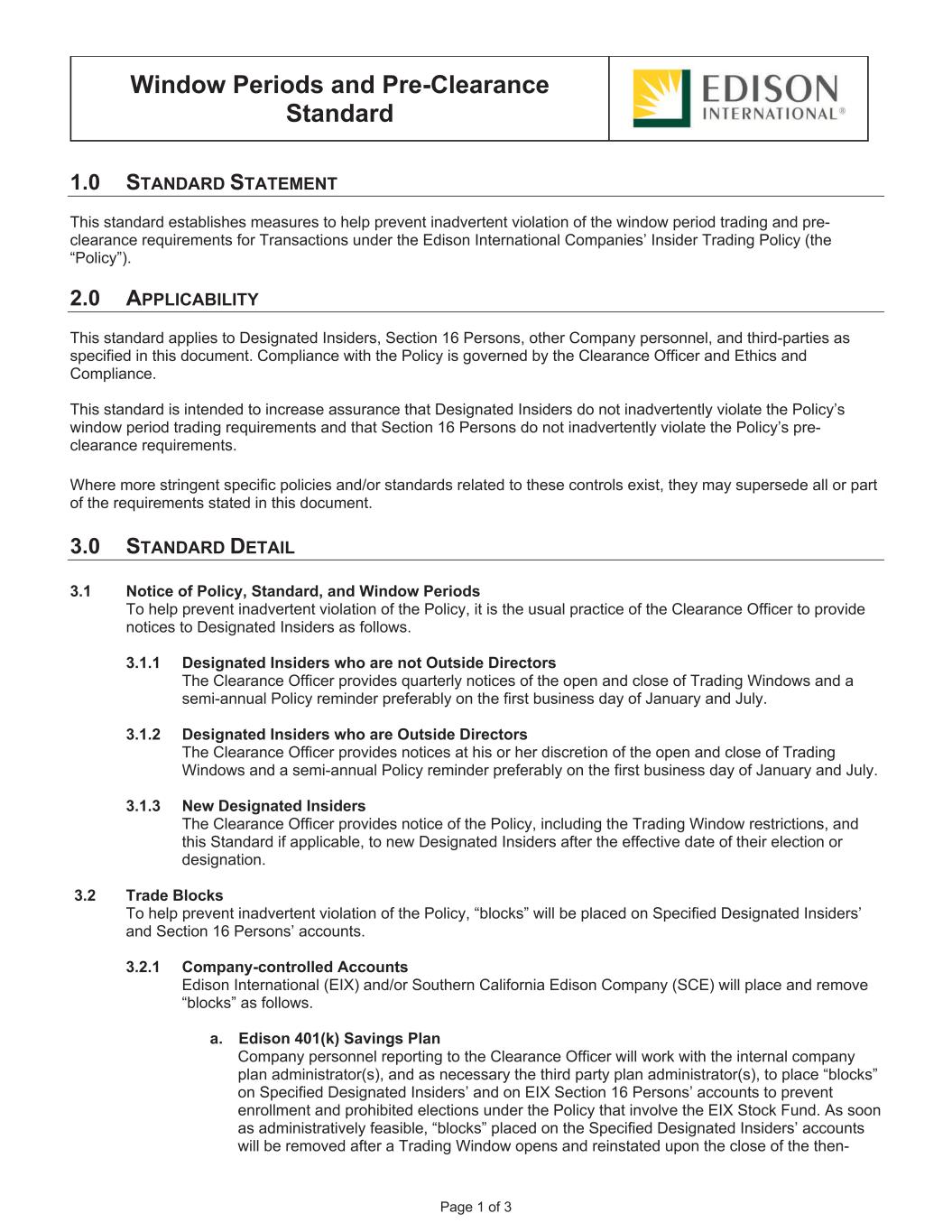 Window Periods and Pre-Clearance Standard

EDISON INTERNATIONAL®

1.0 STANDARD STATEMENT

This standard establishes measures to help prevent inadvertent violation of the window period trading and pre-clearance requirements for Transactions under the Edison International Companies' Insider Trading Policy (the "Policy").

2.0 APPLICABILITY

This standard applies to Designated Insiders, Section 16 Persons, other Company personnel, and third-parties as specified in this document. Compliance with the Policy is governed by the Clearance Officer and Ethics and Compliance.

This standard is intended to increase assurance that Designated Insiders do not inadvertently violate the Policy's window period trading requirements and that Section 16 Persons do not inadvertently violate the Policy's pre-clearance requirements.

Where more stringent specific policies and/or standards related to these controls exist, they may supersede all or part of the requirements stated in this document.

3.0 STANDARD DETAIL

3.1 Notice of Policy, Standard, and Window Periods
To help prevent inadvertent violation of the Policy, it is the usual practice of the Clearance Officer to provide notices to Designated Insiders as follows.

3.1.1 Designated Insiders who are not Outside Directors
The Clearance Officer provides quarterly notices of the open and close of Trading Windows and a semi-annual Policy reminder preferably on the first business day of January and July.

3.1.2 Designated Insiders who are Outside Directors
The Clearance Officer provides notices at his or her discretion of the open and close of Trading Windows and a semi-annual Policy reminder preferably on the first business day of January and July.

3.1.3 New Designated Insiders
The Clearance Officer provides notice of the Policy, including the Trading Window restrictions, and this Standard if applicable, to new Designated Insiders after the effective date of their election or designation.

3.2 Trade Blocks
To help prevent inadvertent violation of the Policy, "blocks" will be placed on Specified Designated Insiders' and Section 16 Persons' accounts.

3.2.1 Company-controlled Accounts
Edison International (EIX) and/or Southern California Edison Company (SCE) will place and remove "blocks" as follows.

a. Edison 401(k) Savings Plan
Company personnel reporting to the Clearance Officer will work with the internal company plan administrator(s), and as necessary the third party plan administrator(s), to place "blocks" on Specified Designated Insiders' and on EIX Section 16 Persons' accounts to prevent enrollment and prohibited elections under the Policy that involve the EIX Stock Fund. As soon as administratively feasible, "blocks" placed on the Specified Designated Insiders' accounts will be removed after a Trading Window opens and reinstated upon the close of the then-

Page 1 of 3